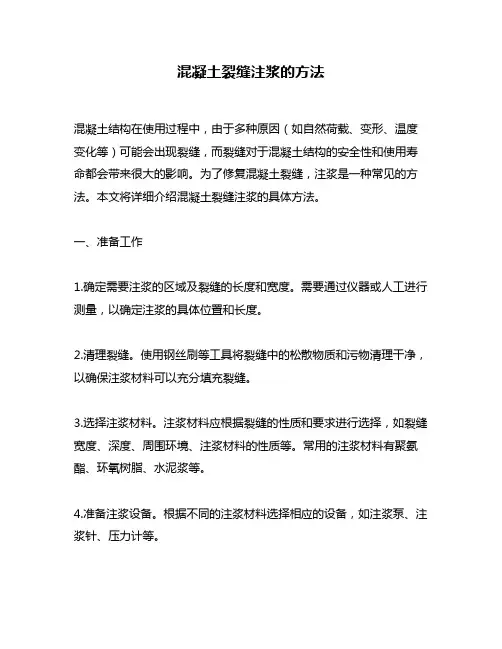 混凝土裂缝注浆的方法

混凝土结构在使用过程中，由于多种原因（如自然荷载、变形、温度变化等）可能会出现裂缝，而裂缝对于混凝土结构的安全性和使用寿命都会带来很大的影响。为了修复混凝土裂缝，注浆是一种常见的方法。本文将详细介绍混凝土裂缝注浆的具体方法。

一、准备工作

1.确定需要注浆的区域及裂缝的长度和宽度。需要通过仪器或人工进行测量，以确定注浆的具体位置和长度。

2.清理裂缝。使用钢丝刷等工具将裂缝中的松散物质和污物清理干净，以确保注浆材料可以充分填充裂缝。

3.选择注浆材料。注浆材料应根据裂缝的性质和要求进行选择，如裂缝宽度、深度、周围环境、注浆材料的性质等。常用的注浆材料有聚氨酯、环氧树脂、水泥浆等。

4.准备注浆设备。根据不同的注浆材料选择相应的设备，如注浆泵、注浆针、压力计等。